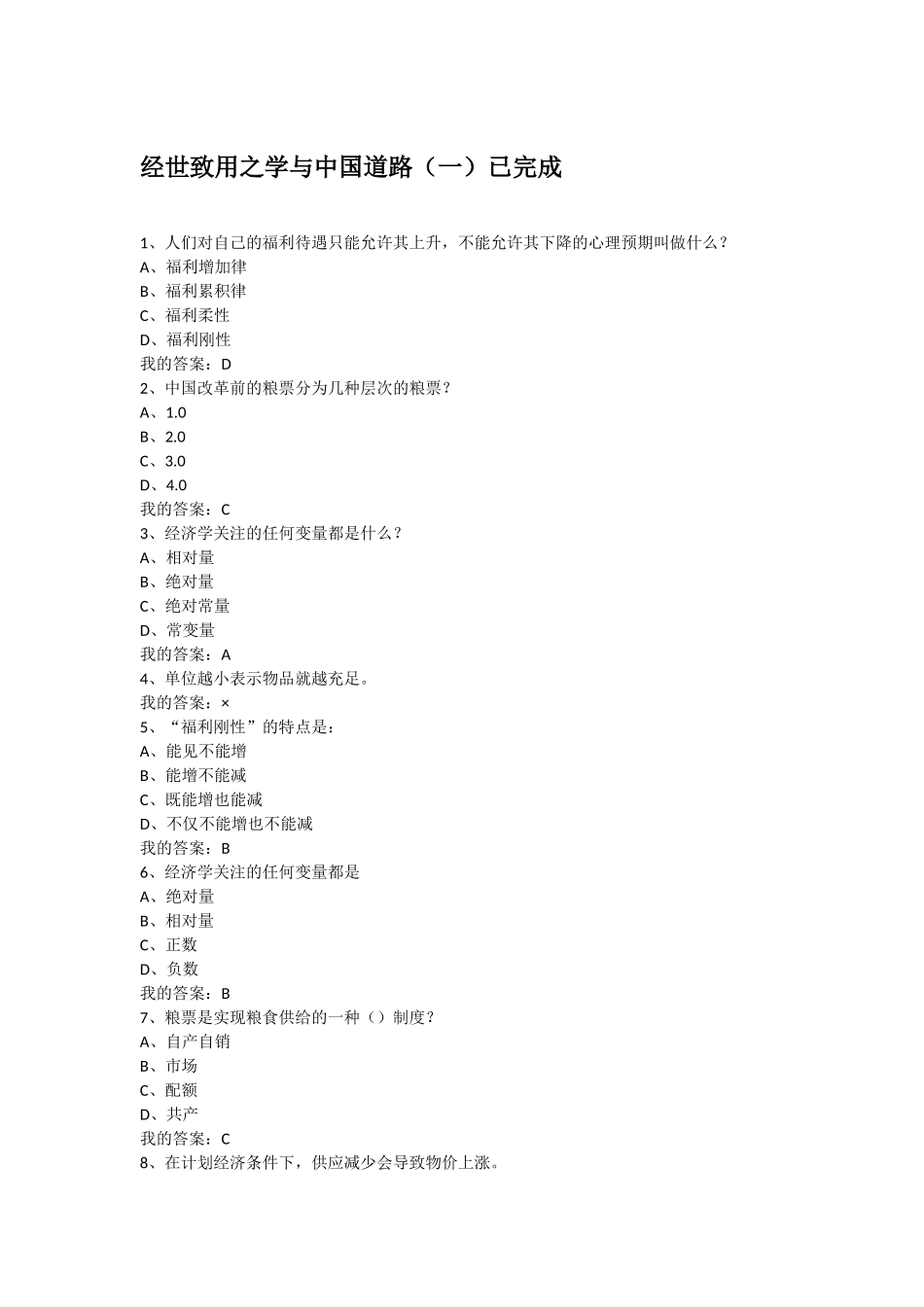 经世致用之学与中国道路（一）已完成

1、人们对自己的福利待遇只能允许其上升，不能允许其下降的心理预期叫做什么？
A、福利增加律
B、福利累积律
C、福利柔性
D、福利刚性
我的答案：D
2、中国改革前的粮票分为几种层次的粮票？
A、1.0
B、2.0
C、3.0
D、4.0
我的答案：C
3、经济学关注的任何变量都是什么？
A、相对量
B、绝对量
C、绝对常量
D、常变量
我的答案：A
4、单位越小表示物品就越充足。
我的答案：×
5、“福利刚性”的特点是：
A、能见不能增
B、能增不能减
C、既能增也能减
D、不仅不能增也不能减
我的答案：B
6、经济学关注的任何变量都是
A、绝对量
B、相对量
C、正数
D、负数
我的答案：B
7、粮票是实现粮食供给的一种（）制度？
A、自产自销
B、市场
C、配额
D、共产
我的答案：C
8、在计划经济条件下，供应减少会导致物价上涨。